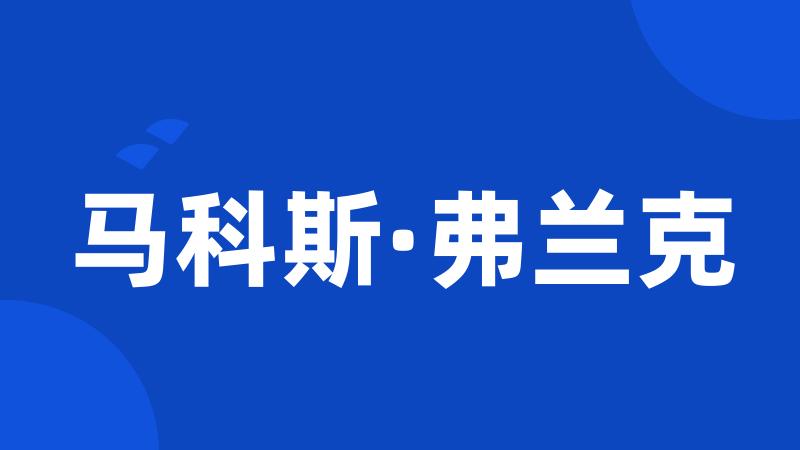 马科斯·弗兰克